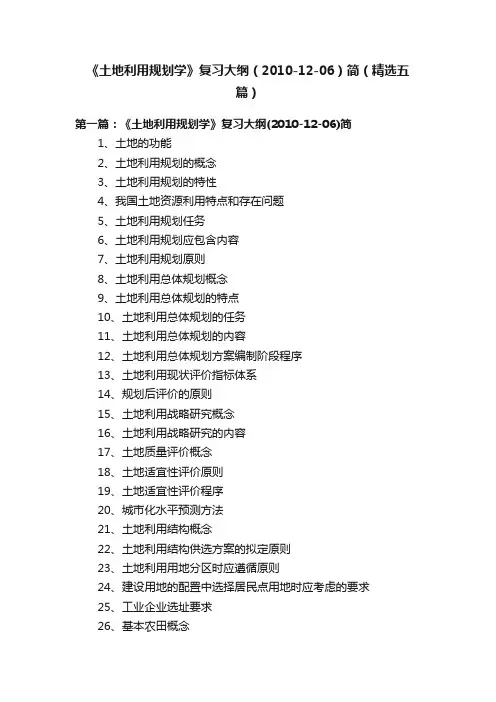 《土地利用规划学》复习大纲（2010-12-06）简（精选五篇）

第一篇：《土地利用规划学》复习大纲(2010-12-06)简

1、土地的功能
2、土地利用规划的概念
3、土地利用规划的特性
4、我国土地资源利用特点和存在问题
5、土地利用规划任务
6、土地利用规划应包含内容
7、土地利用规划原则
8、土地利用总体规划概念
9、土地利用总体规划的特点
10、土地利用总体规划的任务
11、土地利用总体规划的内容
12、土地利用总体规划方案编制阶段程序
13、土地利用现状评价指标体系
14、规划后评价的原则
15、土地利用战略研究概念
16、土地利用战略研究的内容
17、土地质量评价概念
18、土地适宜性评价原则
19、土地适宜性评价程序
20、城市化水平预测方法
21、土地利用结构概念
22、土地利用结构供选方案的拟定原则
23、土地利用用地分区时应遵循原则
24、建设用地的配置中选择居民点用地时应考虑的要求
25、工业企业选址要求
26、基本农田概念